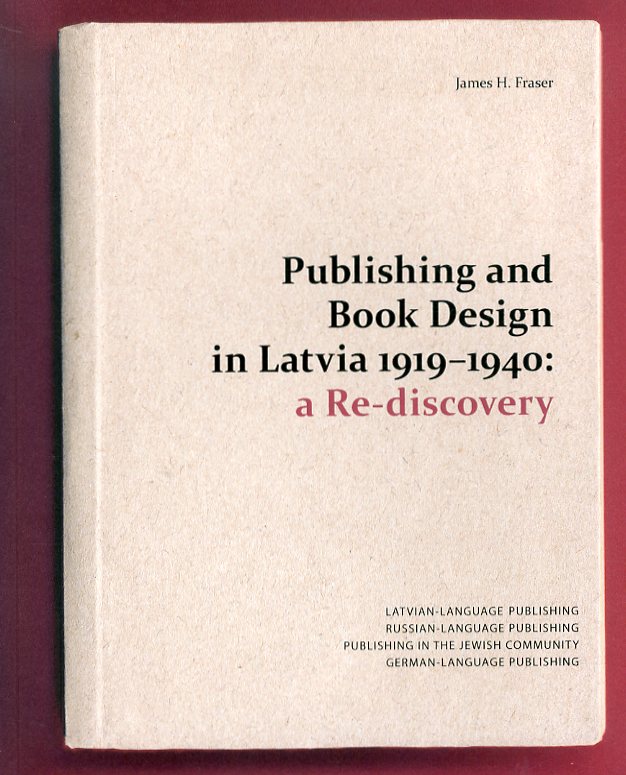 James H. Fraser

Publishing and Book Design in Latvia 1919–1940: a Re-discovery

LATVIAN-LANGUAGE PUBLISHING
RUSSIAN-LANGUAGE PUBLISHING
PUBLISHING IN THE JEWISH COMMUNITY
GERMAN-LANGUAGE PUBLISHING